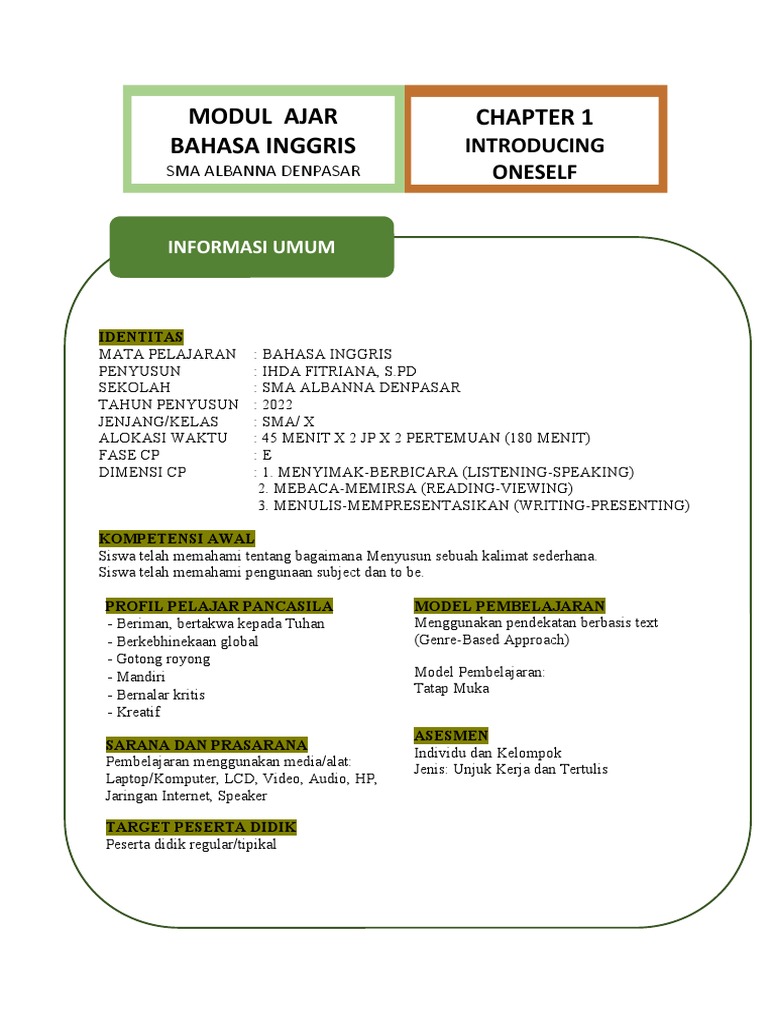 MODUL AJAR
BAHASA INGGRIS
SMA ALBANNA DENPASAR

CHAPTER 1
INTRODUCING
ONESELF

INFORMASI UMUM

IDENTITAS
MATA PELAJARAN : BAHASA INGGRIS
PENYUSUN : IHDA FITRIANA, S.PD
SEKOLAH : SMA ALBANNA DENPASAR
TAHUN PENYUSUN : 2022
JENJANG/KELAS : SMA/ X
ALOKASI WAKTU : 45 MENIT X 2 JP X 2 PERTEMUAN (180 MENIT)
FASE CP : E
DIMENSI CP : 1. MENYIMAK-BERBICARA (LISTENING-SPEAKING)
2. MEBACA-MEMIRSA (READING-VIEWING)
3. MENULIS-MEMPRESENTASIKAN (WRITING-PRESENTING)

KOMPETENSI AWAL
Siswa telah memahami tentang bagaimana Menyusun sebuah kalimat sederhana.
Siswa telah memahami pengunaan subject dan to be.

PROFIL PELAJAR PANCASILA
- Beriman, bertakwa kepada Tuhan
- Berkebhinekaan global
- Gotong royong
- Mandiri
- Bernalar kritis
- Kreatif

SARANA DAN PRASARANA
Pembelajaran menggunakan media/alat: Laptop/Komputer, LCD, Video, Audio, HP, Jaringan Internet, Speaker

TARGET PESERTA DIDIK
Peserta didik regular/tipikal

MODEL PEMBELAJARAN
Menggunakan pendekatan berbasis text (Genre-Based Approach)

Model Pembelajaran:
Tatap Muka

ASESMEN
Individu dan Kelompok
Jenis: Unjuk Kerja dan Tertulis